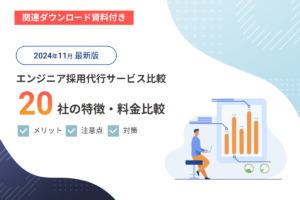 関連ダウンロード資料付き

2024年11月 最新版

エンジニア採用代行サービス比較

20 社の特徴・料金比較

メリット 注意点 対策